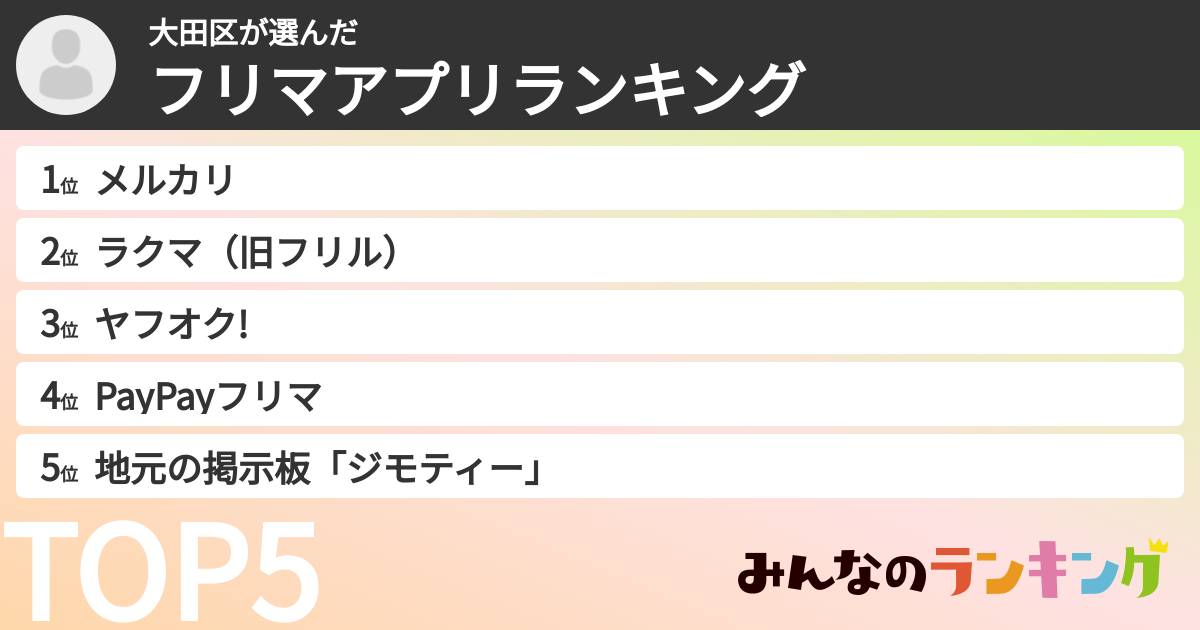 大田区が選んだ
フリマアプリランキング

1位 メルカリ
2位 ラクマ（旧フリル）
3位 ヤフオク!
4位 PayPayフリマ
5位 地元の掲示板「ジモティー」

TOP5

みんなのランキング